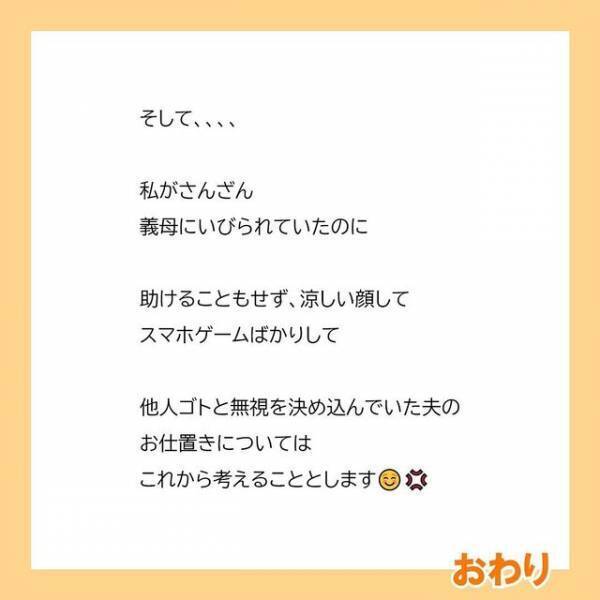 そして、、、、

私がさんざん
義母にいびられていたのに

助けることもせず、涼しい顔して
スマホゲームばかりして

他人ゴトと無視を決め込んでいた夫の
お仕置きについては
これから考えることとします😊💢

おわり